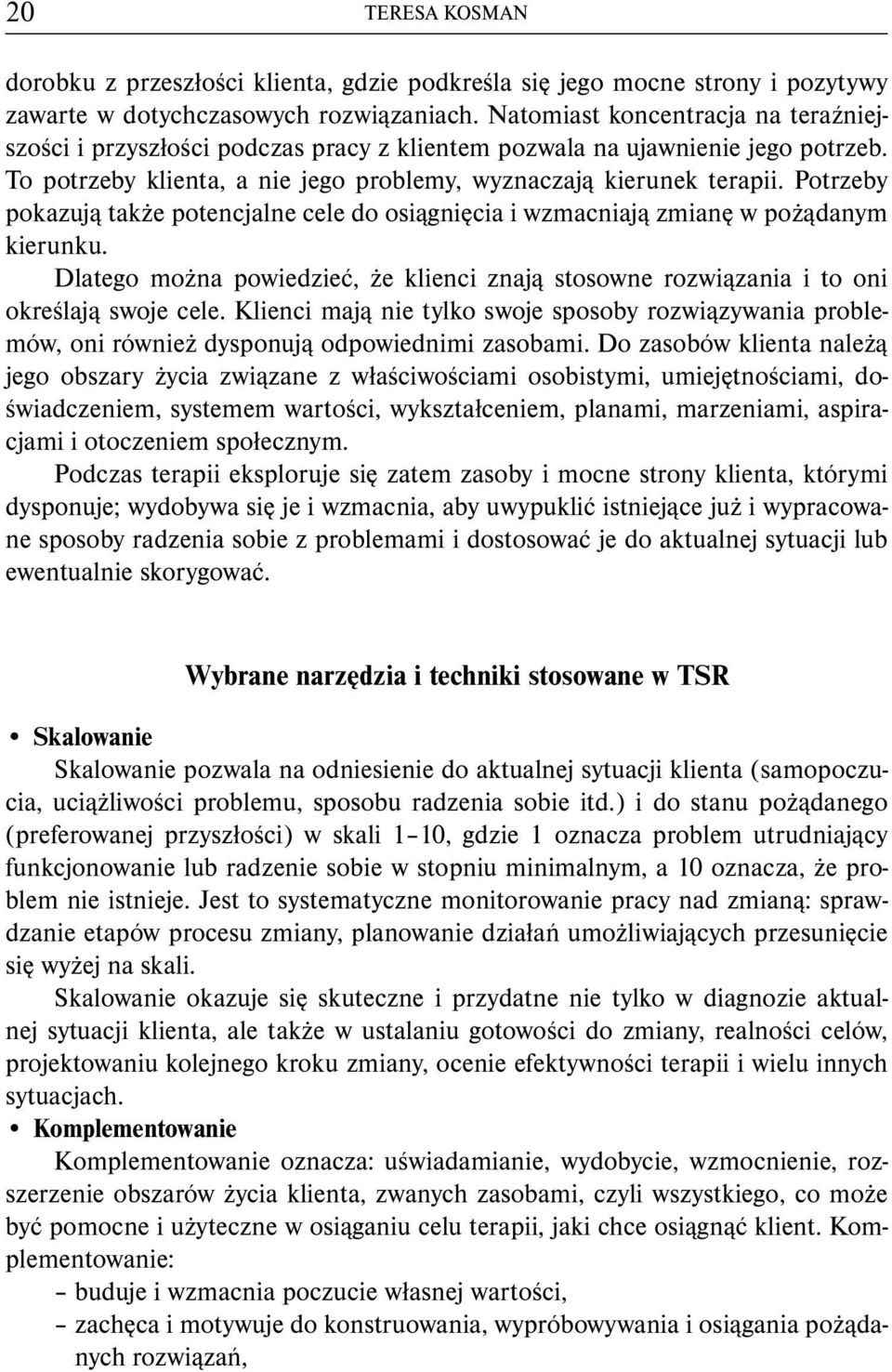 20 TERESA KOSMAN

dorobku z przeszłości klienta, gdzie podkreśla się jego mocne strony i pozytywy zawarte w dotychczasowych rozwiązaniach. Natomiast koncentracja na teraźniejszości i przyszłości podczas pracy z klientem pozwala na ujawnienie jego potrzeb. To potrzeby klienta, a nie jego problemy, wyznaczają kierunek terapii. Potrzeby pokazują także potencjalne cele do osiągnięcia i wzmacniają zmianę w pożądanym kierunku.

Dlatego można powiedzieć, że klienci znają stosowne rozwiązania i to oni określają swoje cele. Klienci mają nie tylko swoje sposoby rozwiązywania problemów, oni również dysponują odpowiednimi zasobami. Do zasobów klienta należą jego obszary życia związane z właściwościami osobistymi, umiejętnościami, doświadczeniem, systemem wartości, wykształceniem, planami, marzeniami, aspiracjami i otoczeniem społecznym.

Podczas terapii eksploruje się zatem zasoby i mocne strony klienta, którymi dysponuje; wydobywa się je i wzmacnia, aby uwypuklić istniejące już i wypracowane sposoby radzenia sobie z problemami i dostosować je do aktualnej sytuacji lub ewentualnie skorygować.

Wybrane narzędzia i techniki stosowane w TSR

• Skalowanie

Skalowanie pozwala na odniesienie do aktualnej sytuacji klienta (samopoczucia, uciążliwości problemu, sposobu radzenia sobie itd.) i do stanu pożądanego (preferowanej przyszłości) w skali 1–10, gdzie 1 oznacza problem utrudniający funkcjonowanie lub radzenie sobie w stopniu minimalnym, a 10 oznacza, że problem nie istnieje. Jest to systematyczne monitorowanie pracy nad zmianą: sprawdzanie etapów procesu zmiany, planowanie działań umożliwiających przesunięcie się wyżej na skali.

Skalowanie okazuje się skuteczne i przydatne nie tylko w diagnozie aktualnej sytuacji klienta, ale także w ustalaniu gotowości do zmiany, realności celów, projektowaniu kolejnego kroku zmiany, ocenie efektywności terapii i wielu innych sytuacjach.

• Komplementowanie

Komplementowanie oznacza: uświadamianie, wydobycie, wzmocnienie, rozszerzenie obszarów życia klienta, zwanych zasobami, czyli wszystkiego, co może być pomocne i użyteczne w osiąganiu celu terapii, jaki chce osiągnąć klient. Komplementowanie:

– buduje i wzmacnia poczucie własnej wartości,
– zachęca i motywuje do konstruowania, wypróbowywania i osiągania pożądanych rozwiązań,